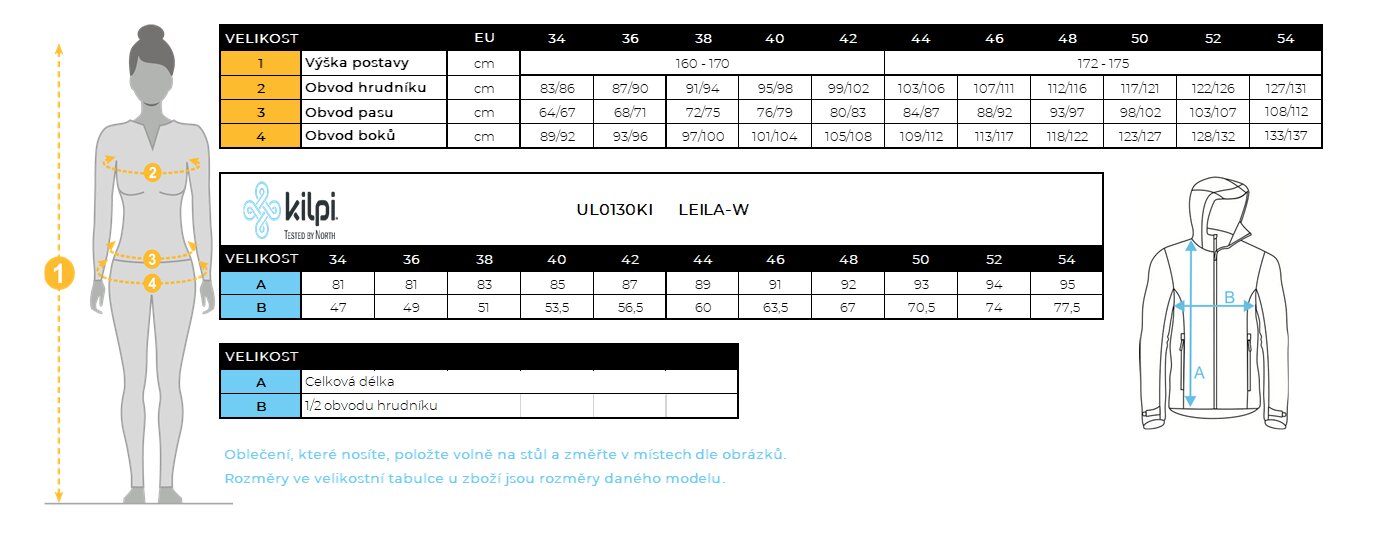 1

2

3

4

| VELIKOST | | EU | 34 | 36 | 38 | 40 | 42 | 44 | 46 | 48 | 50 | 52 | 54 |
|---|---|---|---|---|---|---|---|---|---|---|---|---|---|
| 1 | Výška postavy | cm | 160 - 170 | | | | | 172 - 175 | | | | | |
| 2 | Obvod hrudníku | cm | 83/86 | 87/90 | 91/94 | 95/98 | 99/102 | 103/106 | 107/111 | 112/116 | 117/121 | 122/126 | 127/131 |
| 3 | Obvod pasu | cm | 64/67 | 68/71 | 72/75 | 76/79 | 80/83 | 84/87 | 88/92 | 93/97 | 98/102 | 103/107 | 108/112 |
| 4 | Obvod boků | cm | 89/92 | 93/96 | 97/100 | 101/104 | 105/108 | 109/112 | 113/117 | 118/122 | 123/127 | 128/132 | 133/137 |

kilpi. TESTED BY NORTH

UL0130KI LEILA-W

| VELIKOST | 34 | 36 | 38 | 40 | 42 | 44 | 46 | 48 | 50 | 52 | 54 |
|---|---|---|---|---|---|---|---|---|---|---|---|
| A | 81 | 81 | 83 | 85 | 87 | 89 | 91 | 92 | 93 | 94 | 95 |
| B | 47 | 49 | 51 | 53,5 | 56,5 | 60 | 63,5 | 67 | 70,5 | 74 | 77,5 |

| VELIKOST | |
|---|---|
| A | Celková délka |
| B | 1/2 obvodu hrudníku |

B

A

Oblečení, které nosíte, položte volně na stůl a změřte v místech dle obrázků.
Rozměry ve velikostní tabulce u zboží jsou rozměry daného modelu.